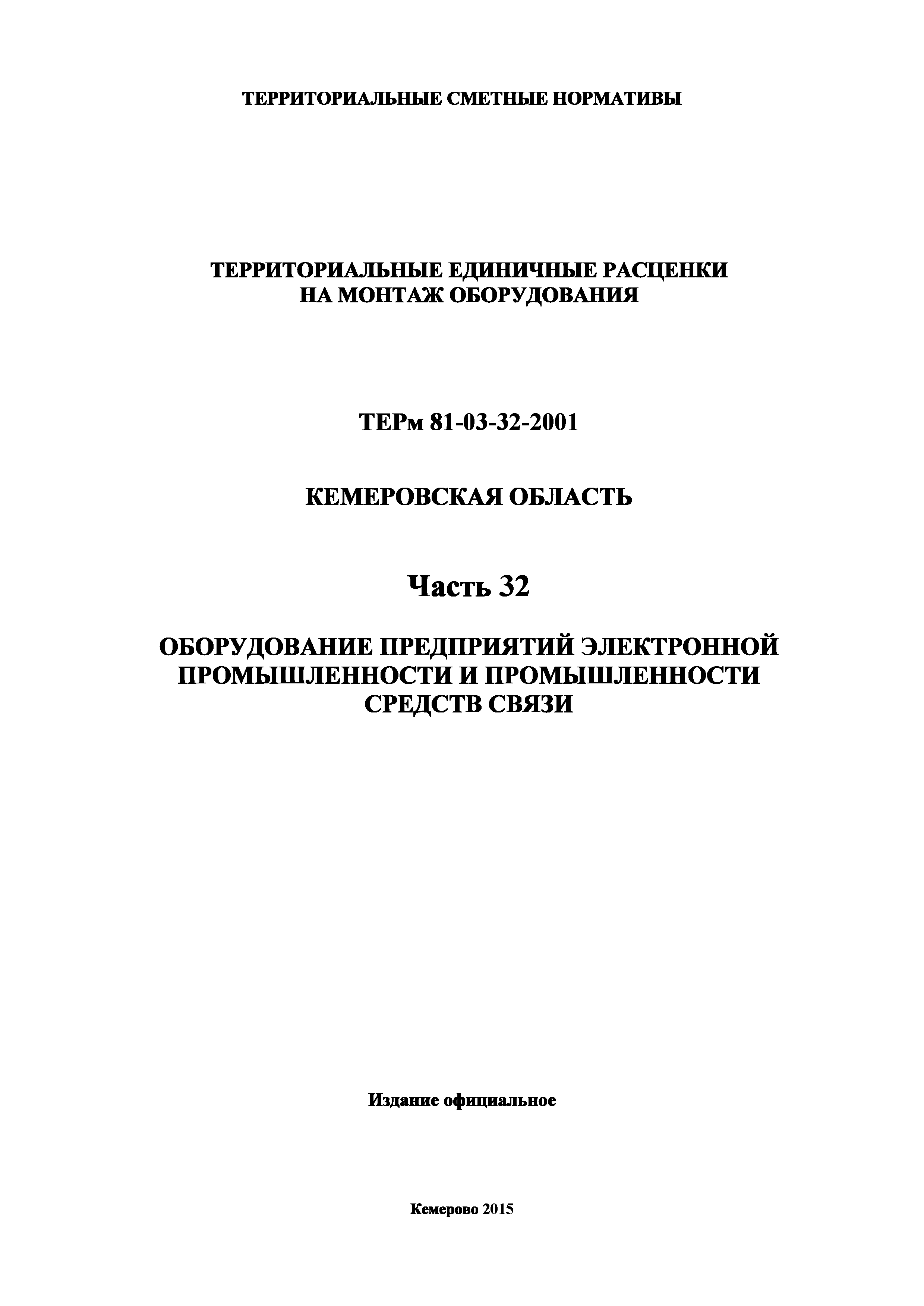 ТЕРРИТОРИАЛЬНЫЕ СМЕТНЫЕ НОРМАТИВЫ

ТЕРРИТОРИАЛЬНЫЕ ЕДИНИЧНЫЕ РАСЦЕНКИ НА МОНТАЖ ОБОРУДОВАНИЯ

ТЕРм 81-03-32-2001

КЕМЕРОВСКАЯ ОБЛАСТЬ

Часть 32

ОБОРУДОВАНИЕ ПРЕДПРИЯТИЙ ЭЛЕКТРОННОЙ ПРОМЫШЛЕННОСТИ И ПРОМЫШЛЕННОСТИ СРЕДСТВ СВЯЗИ

Издание официальное

Кемерово 2015